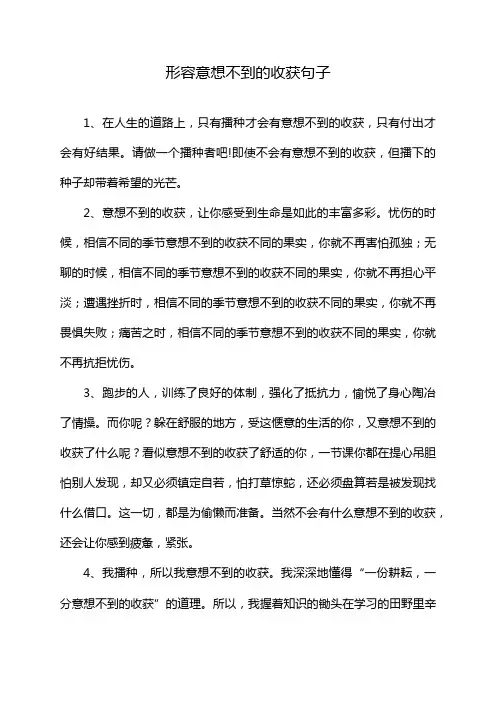 形容意想不到的收获句子

1、在人生的道路上，只有播种才会有意想不到的收获，只有付出才会有好结果。请做一个播种者吧!即使不会有意想不到的收获，但播下的种子却带着希望的光芒。

2、意想不到的收获，让你感受到生命是如此的丰富多彩。忧伤的时候，相信不同的季节意想不到的收获不同的果实，你就不再害怕孤独；无聊的时候，相信不同的季节意想不到的收获不同的果实，你就不再担心平淡；遭遇挫折时，相信不同的季节意想不到的收获不同的果实，你就不再畏惧失败；痛苦之时，相信不同的季节意想不到的收获不同的果实，你就不再抗拒忧伤。

3、跑步的人，训练了良好的体制，强化了抵抗力，愉悦了身心陶冶了情操。而你呢？躲在舒服的地方，受这惬意的生活的你，又意想不到的收获了什么呢？看似意想不到的收获了舒适的你，一节课你都在提心吊胆怕别人发现，却又必须镇定自若，怕打草惊蛇，还必须盘算若是被发现找什么借口。这一切，都是为偷懒而准备。当然不会有什么意想不到的收获，还会让你感到疲惫，紧张。

4、我播种，所以我意想不到的收获。我深深地懂得“一份耕耘，一分意想不到的收获”的道理。所以，我握着知识的锄头在学习的田野里辛